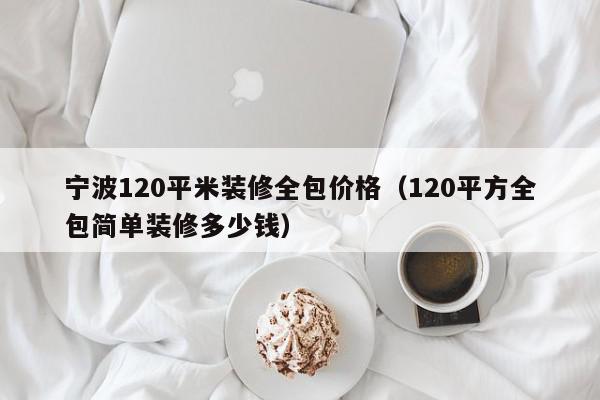 宁波120平米装修全包价格（120平方全包简单装修多少钱）